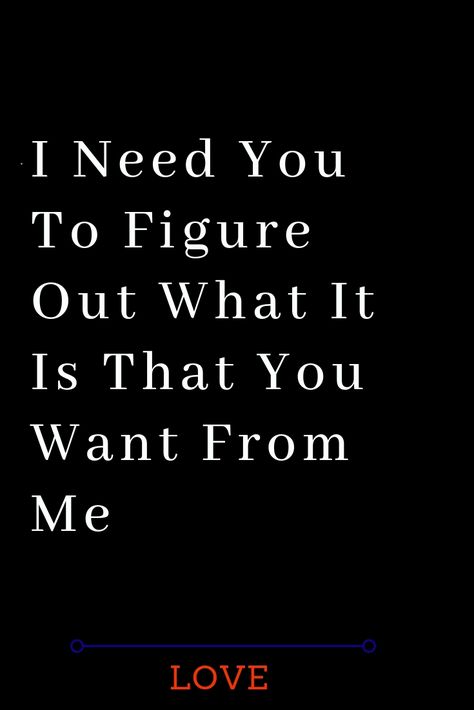 I Need You To Figure Out What It Is That You Want From Me

LOVE